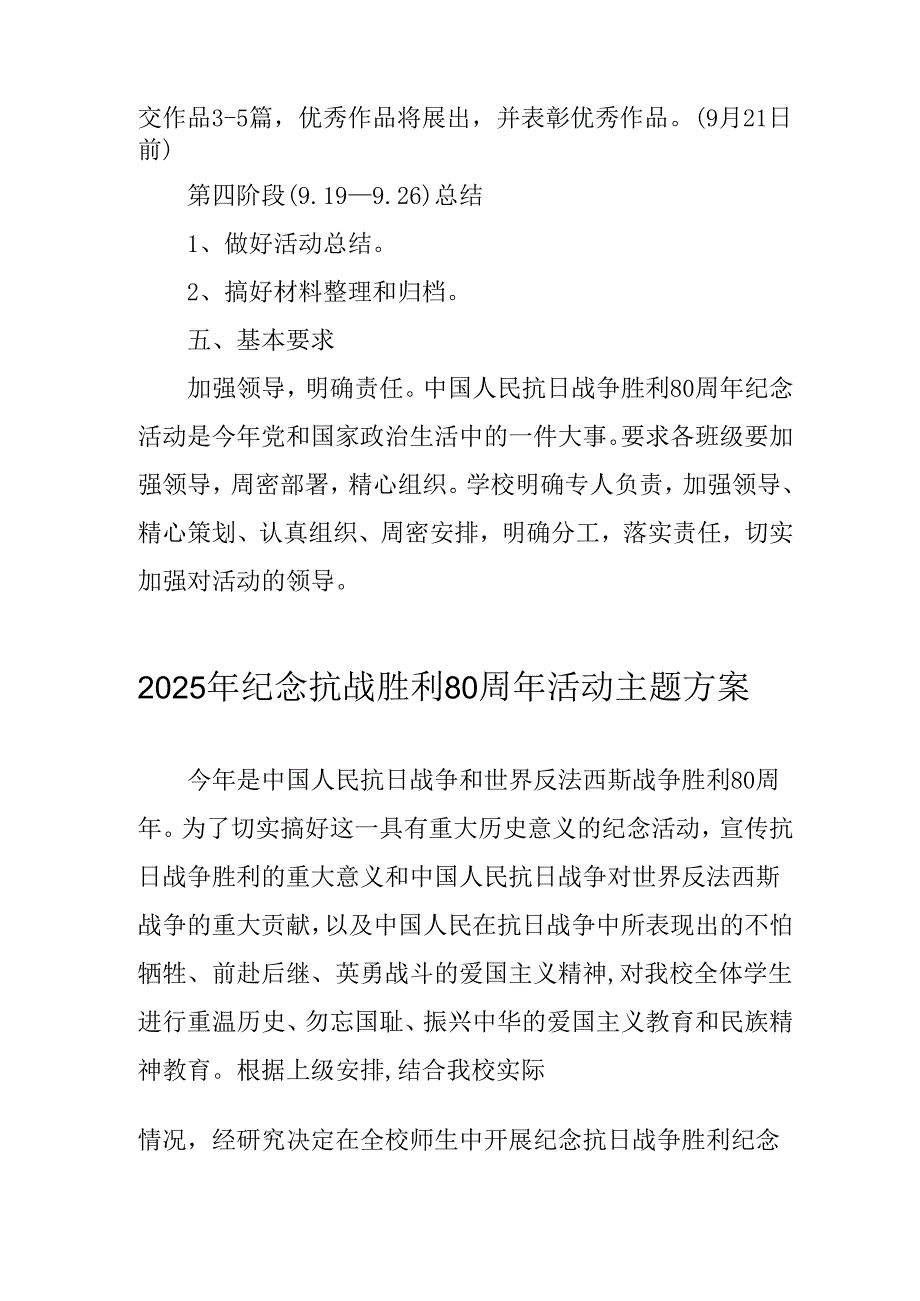 交作品3-5篇，优秀作品将展出，并表彰优秀作品。(9月21日前)

第四阶段(9.19—9.26)总结

1、做好活动总结。

2、搞好材料整理和归档。

五、基本要求

加强领导，明确责任。中国人民抗日战争胜利80周年纪念活动是今年党和国家政治生活中的一件大事。要求各班级要加强领导，周密部署，精心组织。学校明确专人负责，加强领导、精心策划、认真组织、周密安排，明确分工，落实责任，切实加强对活动的领导。

2025年纪念抗战胜利80周年活动主题方案

今年是中国人民抗日战争和世界反法西斯战争胜利80周年。为了切实搞好这一具有重大历史意义的纪念活动，宣传抗日战争胜利的重大意义和中国人民抗日战争对世界反法西斯战争的重大贡献，以及中国人民在抗日战争中所表现出的不怕牺牲、前赴后继、英勇战斗的爱国主义精神，对我校全体学生进行重温历史、勿忘国耻、振兴中华的爱国主义教育和民族精神教育。根据上级安排，结合我校实际

情况，经研究决定在全校师生中开展纪念抗日战争胜利纪念